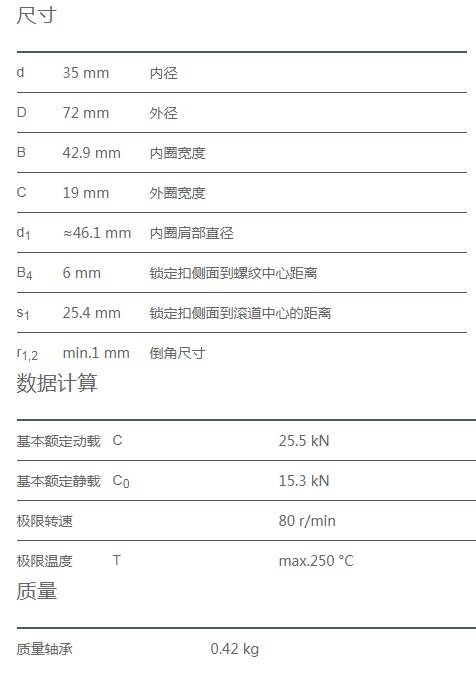 尺寸

| | | |
|---|---|---|
| d | 35 mm | 内径 |
| D | 72 mm | 外径 |
| B | 42.9 mm | 内圈宽度 |
| C | 19 mm | 外圈宽度 |
| $d_1$ | ≈46.1 mm | 内圈肩部直径 |
| $B_4$ | 6 mm | 锁定扣侧面到螺纹中心距离 |
| $s_1$ | 25.4 mm | 锁定扣侧面到滚道中心的距离 |
| $r_{1,2}$ | min.1 mm | 倒角尺寸 |

数据计算

| | | |
|---|---|---|
| 基本额定动载 | C | 25.5 kN |
| 基本额定静载 | $C_0$ | 15.3 kN |
| 极限转速 | | 80 r/min |
| 极限温度 | T | max.250 °C |

质量

| | |
|---|---|
| 质量轴承 | 0.42 kg |